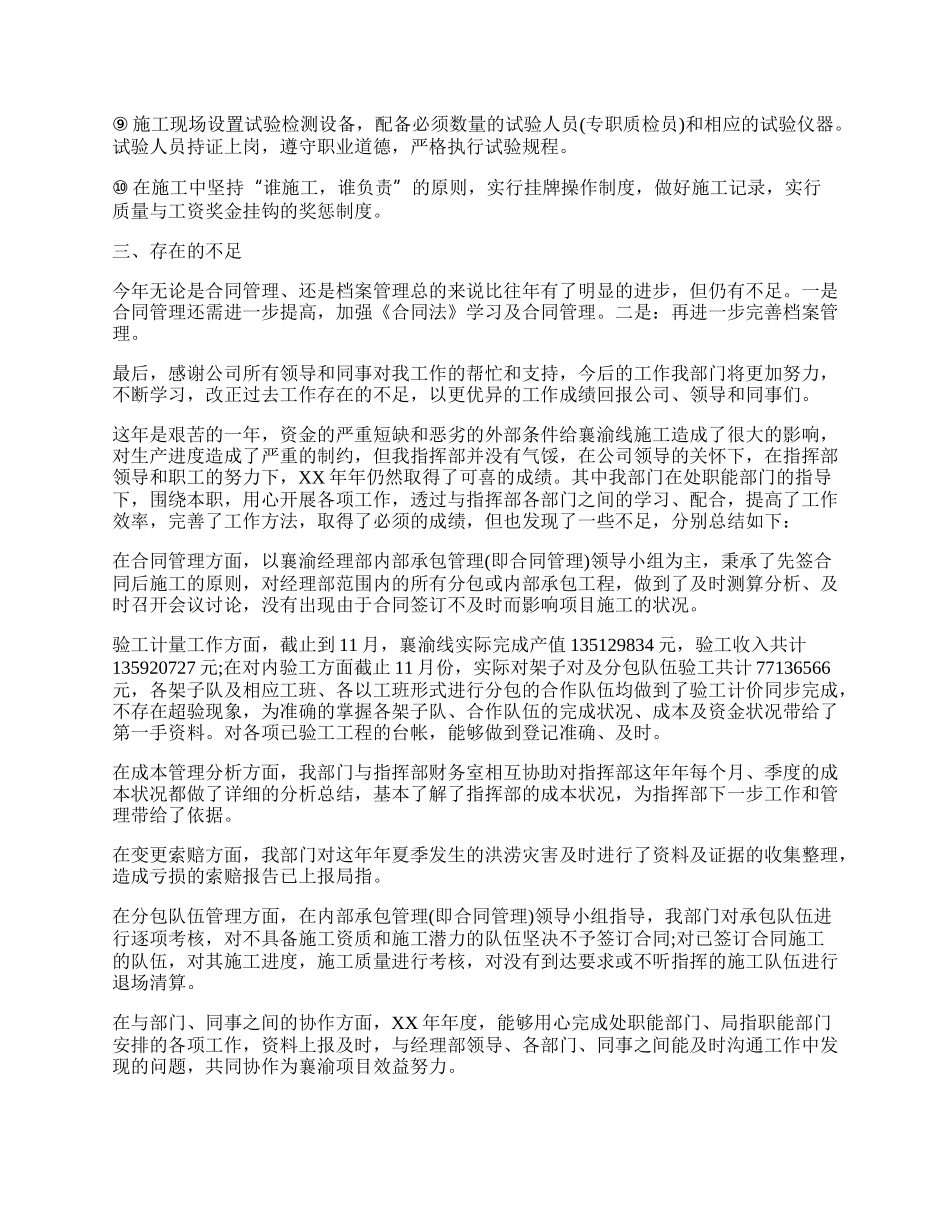 ⑨ 施工现场设置试验检测设备，配备必须数量的试验人员(专职质检员)和相应的试验仪器。试验人员持证上岗，遵守职业道德，严格执行试验规程。

⑩ 在施工中坚持“谁施工，谁负责”的原则，实行挂牌操作制度，做好施工记录，实行质量与工资奖金挂钩的奖惩制度。

三、存在的不足

今年无论是合同管理、还是档案管理总的来说比往年有了明显的进步，但仍有不足。一是合同管理还需进一步提高，加强《合同法》学习及合同管理。二是：再进一步完善档案管理。

最后，感谢公司所有领导和同事对我工作的帮忙和支持，今后的工作我部门将更加努力，不断学习，改正过去工作存在的不足，以更优异的工作成绩回报公司、领导和同事们。

这年是艰苦的一年，资金的严重短缺和恶劣的外部条件给襄渝线施工造成了很大的影响，对生产进度造成了严重的制约，但我指挥部并没有气馁，在公司领导的关怀下，在指挥部领导和职工的努力下，XX 年年仍然取得了可喜的成绩。其中我部门在处职能部门的指导下，围绕本职，用心开展各项工作，透过与指挥部各部门之间的学习、配合，提高了工作效率，完善了工作方法，取得了必须的成绩，但也发现了一些不足，分别总结如下：

在合同管理方面，以襄渝经理部内部承包管理(即合同管理)领导小组为主，秉承了先签合同后施工的原则，对经理部范围内的所有分包或内部承包工程，做到了及时测算分析、及时召开会议讨论，没有出现由于合同签订不及时而影响项目施工的状况。

验工计量工作方面，截止到 11 月，襄渝线实际完成产值 135129834 元，验工收入共计 135920727 元;在对内验工方面截止 11 月份，实际对架子对及分包队伍验工共计 77136566 元，各架子队及相应工班、各以工班形式进行分包的合作队伍均做到了验工计价同步完成，不存在超验现象，为准确的掌握各架子队、合作队伍的完成状况、成本及资金状况带给了第一手资料。对各项已验工工程的台帐，能够做到登记准确、及时。

在成本管理分析方面，我部门与指挥部财务室相互协助对指挥部这年年每个月、季度的成本状况都做了详细的分析总结，基本了解了指挥部的成本状况，为指挥部下一步工作和管理带给了依据。

在变更索赔方面，我部门对这年年夏季发生的洪涝灾害及时进行了资料及证据的收集整理，造成亏损的索赔报告已上报局指。

在分包队伍管理方面，在内部承包管理(即合同管理)领导小组指导，我部门对承包队伍进行逐项考核，对不具备施工资质和施工潜力的队伍坚决不予签订合同;对已签订合同施工的队伍，对其施工进度，施工质量进行考核，对没有到达要求或不听指挥的施工队伍进行退场清算。

在与部门、同事之间的协作方面，XX 年年度，能够用心完成处职能部门、局指职能部门安排的各项工作，资料上报及时，与经理部领导、各部门、同事之间能及时沟通工作中发现的问题，共同协作为襄渝项目效益努力。